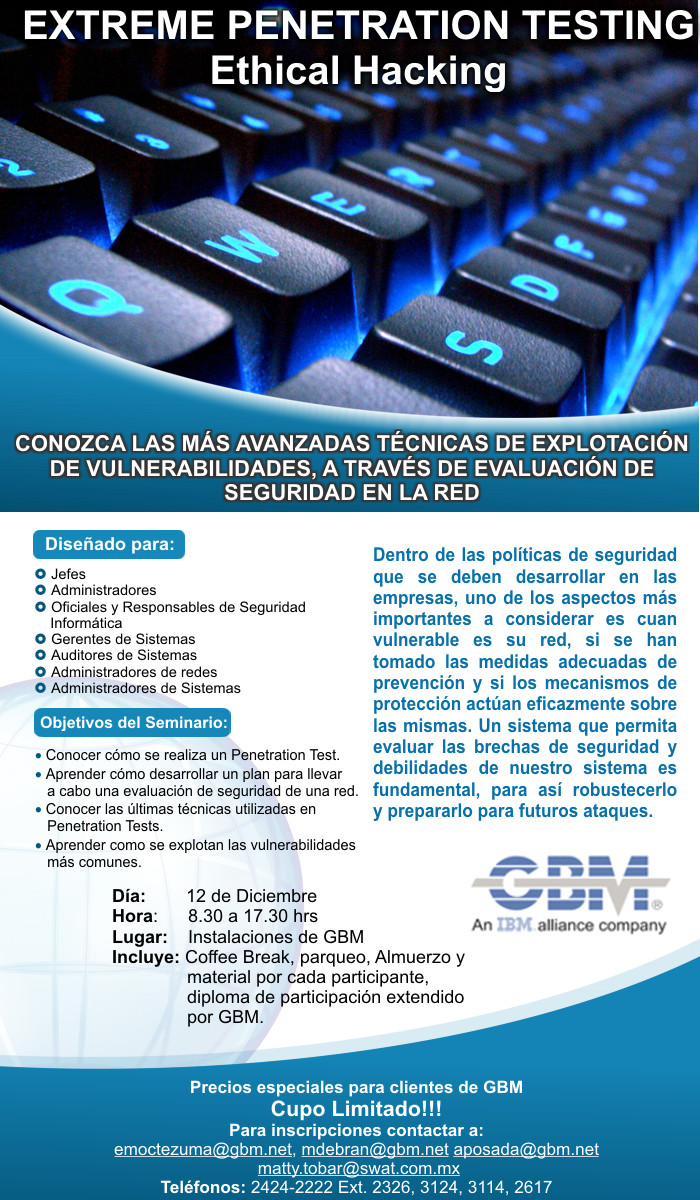 EXTREME PENETRATION TESTING
Ethical Hacking

CONOZCA LAS MÁS AVANZADAS TÉCNICAS DE EXPLOTACIÓN DE VULNERABILIDADES, A TRAVÉS DE EVALUACIÓN DE SEGURIDAD EN LA RED

Diseñado para:

• Jefes
• Administradores
• Oficiales y Responsables de Seguridad Informática
• Gerentes de Sistemas
• Auditores de Sistemas
• Administradores de redes
• Administradores de Sistemas

Objetivos del Seminario:

• Conocer cómo se realiza un Penetration Test.
• Aprender cómo desarrollar un plan para llevar a cabo una evaluación de seguridad de una red.
• Conocer las últimas técnicas utilizadas en Penetration Tests.
• Aprender como se explotan las vulnerabilidades más comunes.

Dentro de las políticas de seguridad que se deben desarrollar en las empresas, uno de los aspectos más importantes a considerar es cuan vulnerable es su red, si se han tomado las medidas adecuadas de prevención y si los mecanismos de protección actúan eficazmente sobre las mismas. Un sistema que permita evaluar las brechas de seguridad y debilidades de nuestro sistema es fundamental, para así robustecerlo y prepararlo para futuros ataques.

GBM
An IBM alliance company

Día: 12 de Diciembre
Hora: 8.30 a 17.30 hrs
Lugar: Instalaciones de GBM
Incluye: Coffee Break, parqueo, Almuerzo y material por cada participante, diploma de participación extendido por GBM.

Precios especiales para clientes de GBM
Cupo Limitado!!!
Para inscripciones contactar a:
emoctezuma@gbm.net, mdebran@gbm.net aposada@gbm.net
matty.tobar@swat.com.mx
Teléfonos: 2424-2222 Ext. 2326, 3124, 3114, 2617